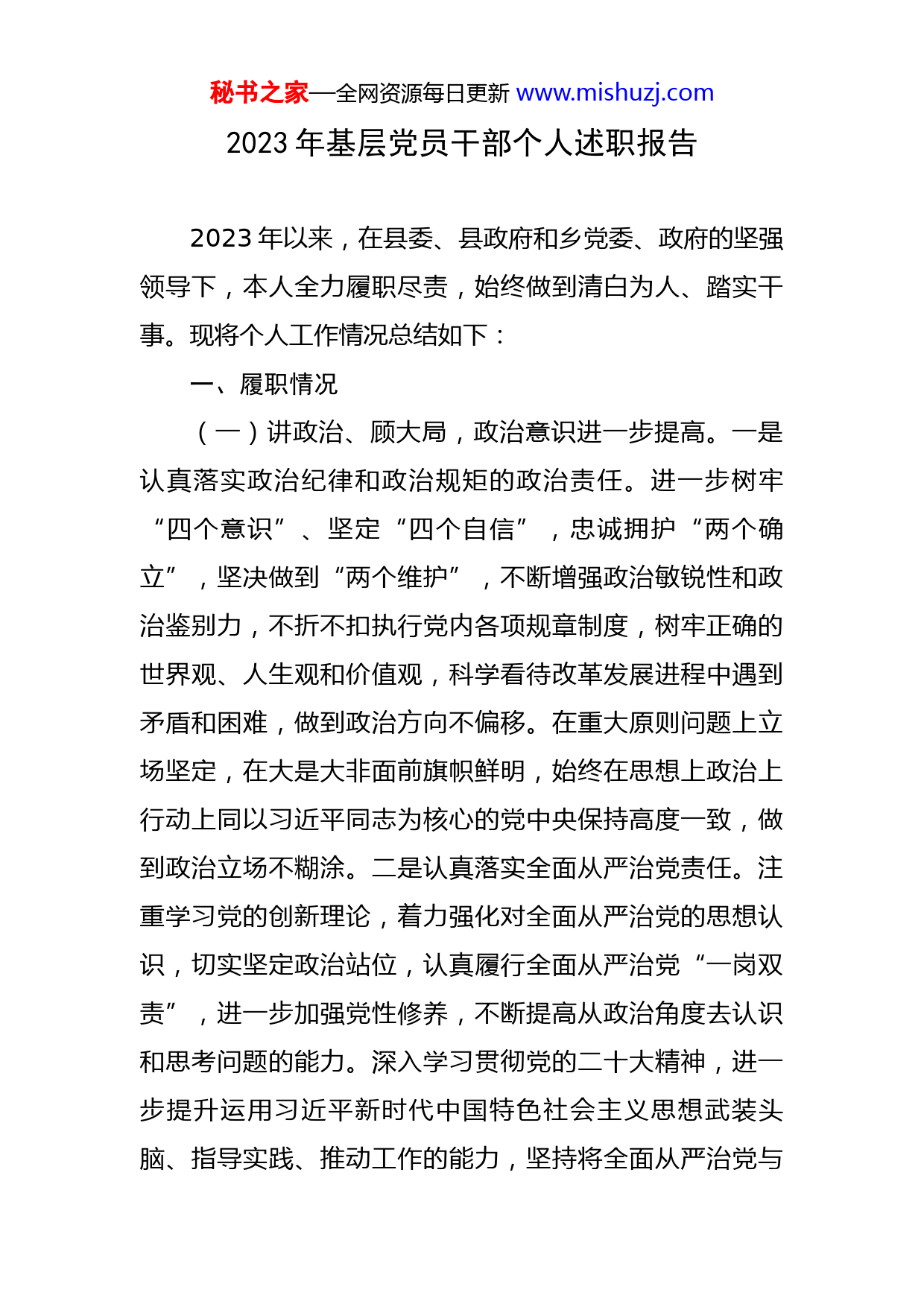 秘书之家—全网资源每日更新 www.mishuzj.com

2023 年基层党员干部个人述职报告

2023 年以来，在县委、县政府和乡党委、政府的坚强领导下，本人全力履职尽责，始终做到清白为人、踏实干事。现将个人工作情况总结如下：

一、履职情况

（一）讲政治、顾大局，政治意识进一步提高。一是认真落实政治纪律和政治规矩的政治责任。进一步树牢“四个意识”、坚定“四个自信”，忠诚拥护“两个确立”，坚决做到“两个维护”，不断增强政治敏锐性和政治鉴别力，不折不扣执行党内各项规章制度，树牢正确的世界观、人生观和价值观，科学看待改革发展进程中遇到矛盾和困难，做到政治方向不偏移。在重大原则问题上立场坚定，在大是大非面前旗帜鲜明，始终在思想上政治上行动上同以习近平同志为核心的党中央保持高度一致，做到政治立场不糊涂。二是认真落实全面从严治党责任。注重学习党的创新理论，着力强化对全面从严治党的思想认识，切实坚定政治站位，认真履行全面从严治党“一岗双责”，进一步加强党性修养，不断提高从政治角度去认识和思考问题的能力。深入学习贯彻党的二十大精神，进一步提升运用习近平新时代中国特色社会主义思想武装头脑、指导实践、推动工作的能力，坚持将全面从严治党与